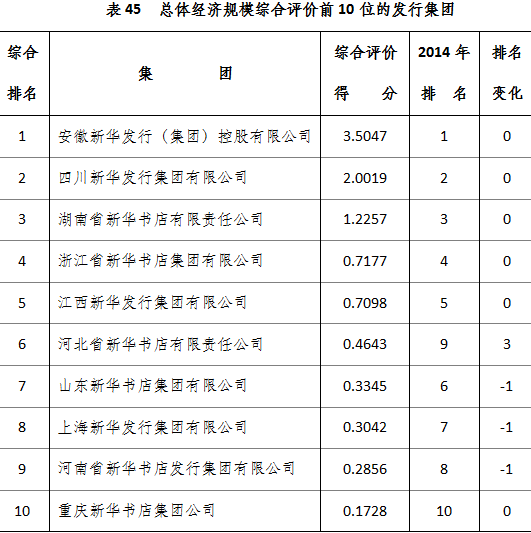 表 45 总体经济规模综合评价前 10 位的发行集团

| 综合排名 | 集 团 | 综合评价得 分 | 2014 年排 名 | 排名变化 |
|---|---|---|---|---|
| 1 | 安徽新华发行（集团）控股有限公司 | 3.5047 | 1 | 0 |
| 2 | 四川新华发行集团有限公司 | 2.0019 | 2 | 0 |
| 3 | 湖南省新华书店有限责任公司 | 1.2257 | 3 | 0 |
| 4 | 浙江省新华书店集团有限公司 | 0.7177 | 4 | 0 |
| 5 | 江西新华发行集团有限公司 | 0.7098 | 5 | 0 |
| 6 | 河北省新华书店有限责任公司 | 0.4643 | 9 | 3 |
| 7 | 山东新华书店集团有限公司 | 0.3345 | 6 | -1 |
| 8 | 上海新华发行集团有限公司 | 0.3042 | 7 | -1 |
| 9 | 河南省新华书店发行集团有限公司 | 0.2856 | 8 | -1 |
| 10 | 重庆新华书店集团公司 | 0.1728 | 10 | 0 |